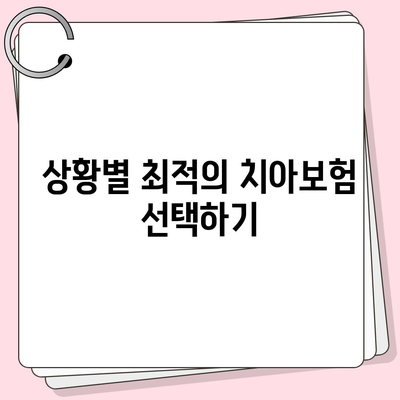 상황별 최적의 치아보험 선택하기